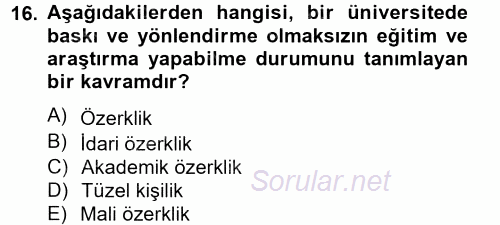 16. Aşağıdakilerden hangisi, bir üniversitede baskı ve yönlendirme olmaksızın eğitim ve araştırma yapabilme durumunu tanımlayan bir kavramdır?

A) Özerklik
B) İdari özerklik
C) Akademik özerklik
D) Tüzel kişilik
E) Mali özerklik

Sorular.net